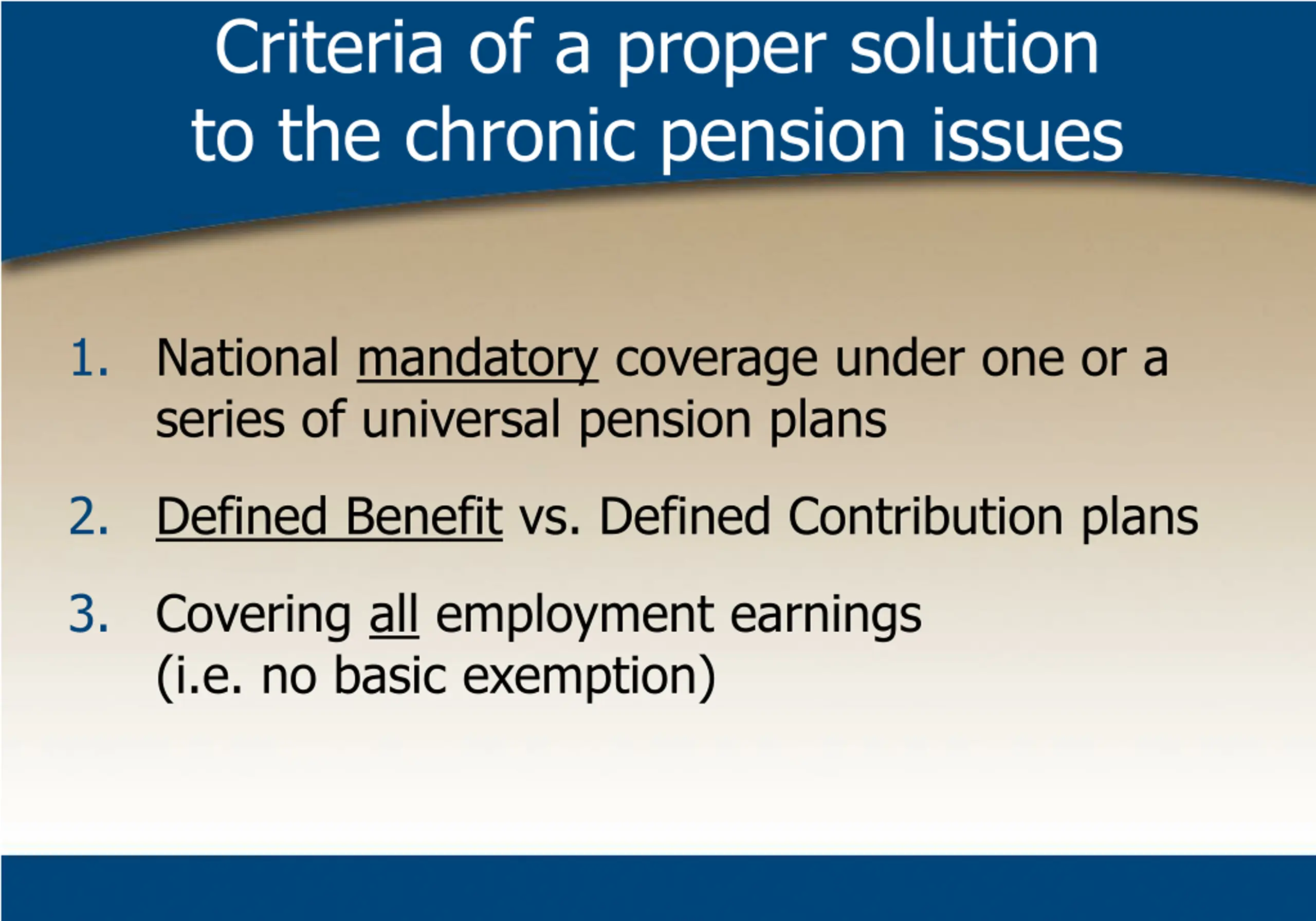 Criteria of a proper solution to the chronic pension issues

1. National mandatory coverage under one or a series of universal pension plans

2. Defined Benefit vs. Defined Contribution plans

3. Covering all employment earnings (i.e. no basic exemption)